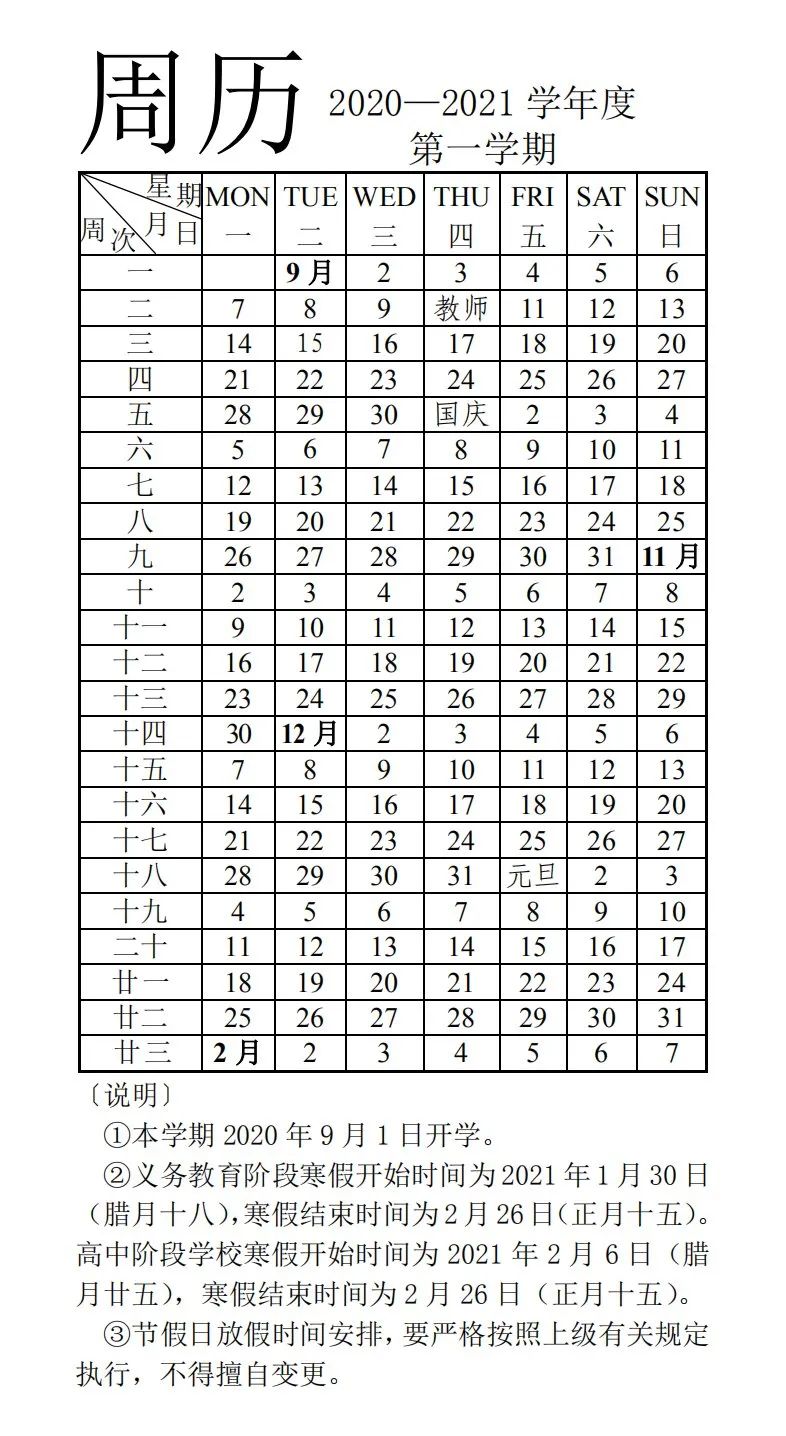 周历 2020—2021 学年度
第一学期

| 星期 月日 周次 | MON 一 | TUE 二 | WED 三 | THU 四 | FRI 五 | SAT 六 | SUN 日 |
|---|---|---|---|---|---|---|---|
| 一 | | 9月 | 2 | 3 | 4 | 5 | 6 |
| 二 | 7 | 8 | 9 | 教师 | 11 | 12 | 13 |
| 三 | 14 | 15 | 16 | 17 | 18 | 19 | 20 |
| 四 | 21 | 22 | 23 | 24 | 25 | 26 | 27 |
| 五 | 28 | 29 | 30 | 国庆 | 2 | 3 | 4 |
| 六 | 5 | 6 | 7 | 8 | 9 | 10 | 11 |
| 七 | 12 | 13 | 14 | 15 | 16 | 17 | 18 |
| 八 | 19 | 20 | 21 | 22 | 23 | 24 | 25 |
| 九 | 26 | 27 | 28 | 29 | 30 | 31 | 11月 |
| 十 | 2 | 3 | 4 | 5 | 6 | 7 | 8 |
| 十一 | 9 | 10 | 11 | 12 | 13 | 14 | 15 |
| 十二 | 16 | 17 | 18 | 19 | 20 | 21 | 22 |
| 十三 | 23 | 24 | 25 | 26 | 27 | 28 | 29 |
| 十四 | 30 | 12月 | 2 | 3 | 4 | 5 | 6 |
| 十五 | 7 | 8 | 9 | 10 | 11 | 12 | 13 |
| 十六 | 14 | 15 | 16 | 17 | 18 | 19 | 20 |
| 十七 | 21 | 22 | 23 | 24 | 25 | 26 | 27 |
| 十八 | 28 | 29 | 30 | 31 | 元旦 | 2 | 3 |
| 十九 | 4 | 5 | 6 | 7 | 8 | 9 | 10 |
| 二十 | 11 | 12 | 13 | 14 | 15 | 16 | 17 |
| 廿一 | 18 | 19 | 20 | 21 | 22 | 23 | 24 |
| 廿二 | 25 | 26 | 27 | 28 | 29 | 30 | 31 |
| 廿三 | 2月 | 2 | 3 | 4 | 5 | 6 | 7 |

〔说明〕
①本学期 2020 年 9 月 1 日开学。
②义务教育阶段寒假开始时间为 2021 年 1 月 30 日（腊月十八），寒假结束时间为 2 月 26 日（正月十五）。高中阶段学校寒假开始时间为 2021 年 2 月 6 日（腊月廿五），寒假结束时间为 2 月 26 日（正月十五）。
③节假日放假时间安排，要严格按照上级有关规定执行，不得擅自变更。